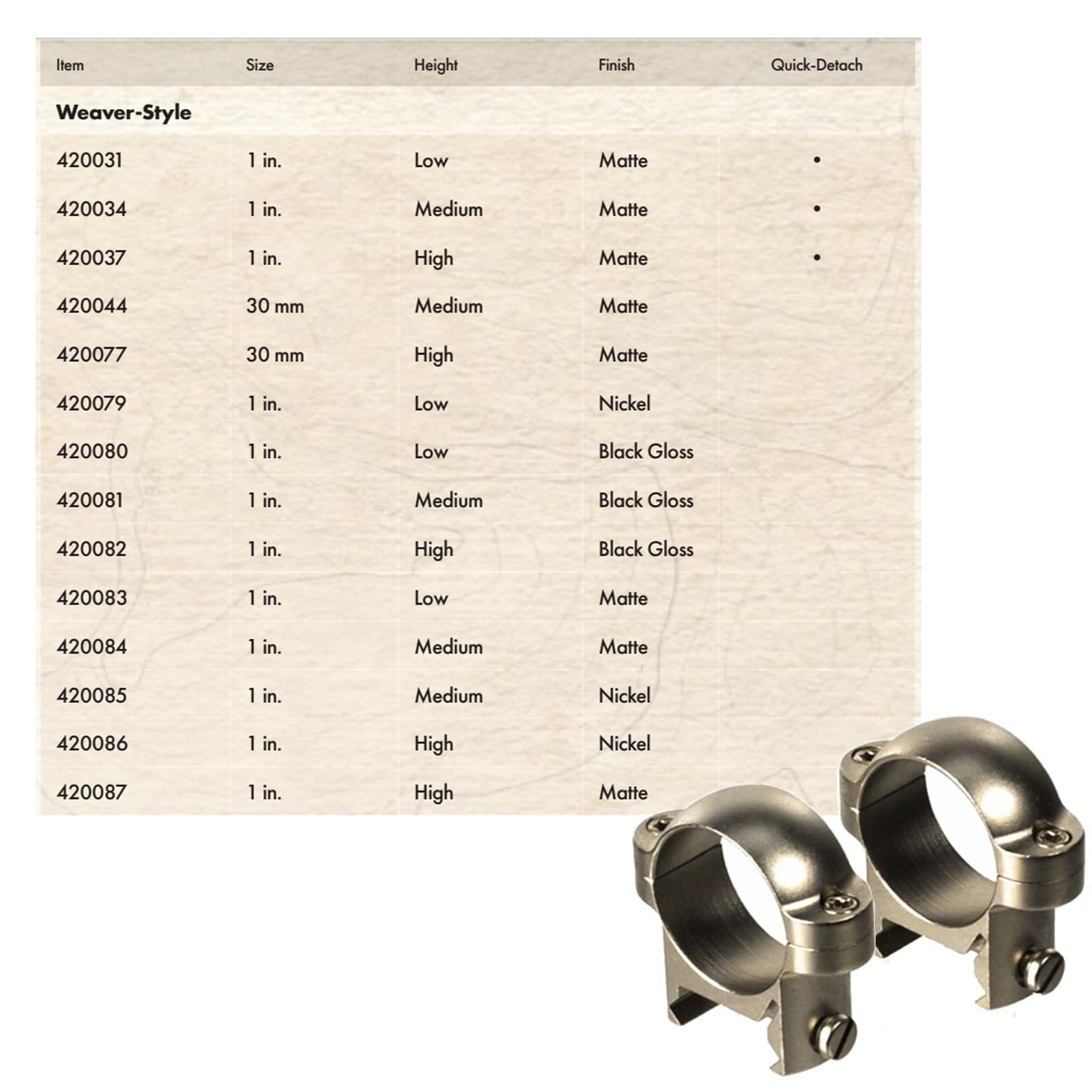 | Item | Size | Height | Finish | Quick-Detach |
|---|---|---|---|---|
| Weaver-Style | | | | |
| 420031 | 1 in. | Low | Matte | • |
| 420034 | 1 in. | Medium | Matte | • |
| 420037 | 1 in. | High | Matte | • |
| 420044 | 30 mm | Medium | Matte | |
| 420077 | 30 mm | High | Matte | |
| 420079 | 1 in. | Low | Nickel | |
| 420080 | 1 in. | Low | Black Gloss | |
| 420081 | 1 in. | Medium | Black Gloss | |
| 420082 | 1 in. | High | Black Gloss | |
| 420083 | 1 in. | Low | Matte | |
| 420084 | 1 in. | Medium | Matte | |
| 420085 | 1 in. | Medium | Nickel | |
| 420086 | 1 in. | High | Nickel | |
| 420087 | 1 in. | High | Matte | |